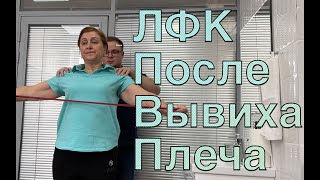 ЛФК
После
Вывиха
Плеча